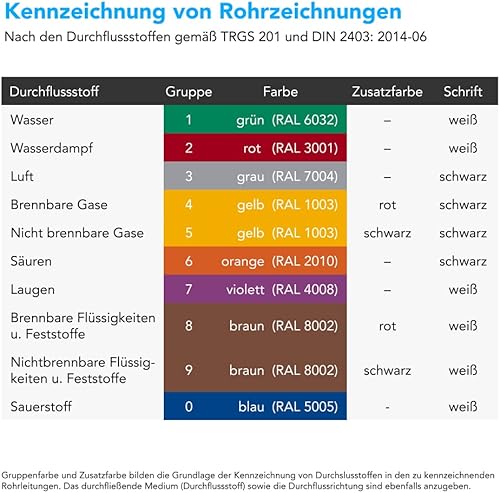 Kennzeichnung von Rohrzeichnungen

Nach den Durchflussstoffen gemäß TRGS 201 und DIN 2403: 2014-06

| Durchflussstoff | Gruppe | Farbe | Zusatzfarbe | Schrift |
|---|---|---|---|---|
| Wasser | 1 | grün (RAL 6032) | – | weiß |
| Wasserdampf | 2 | rot (RAL 3001) | – | weiß |
| Luft | 3 | grau (RAL 7004) | – | schwarz |
| Brennbare Gase | 4 | gelb (RAL 1003) | rot | schwarz |
| Nicht brennbare Gase | 5 | gelb (RAL 1003) | schwarz | schwarz |
| Säuren | 6 | orange (RAL 2010) | – | schwarz |
| Laugen | 7 | violett (RAL 4008) | – | weiß |
| Brennbare Flüssigkeiten u. Feststoffe | 8 | braun (RAL 8002) | rot | weiß |
| Nichtbrennbare Flüssigkeiten u. Feststoffe | 9 | braun (RAL 8002) | schwarz | weiß |
| Sauerstoff | 0 | blau (RAL 5005) | - | weiß |

Gruppenfarbe und Zusatzfarbe bilden die Grundlage der Kennzeichnung von Durchslusstoffen in den zu kennzeichnenden Rohrleitungen. Das durchfließende Medium (Durchflussstoff) sowie die Durchflussrichtung sind ebenfalls anzugeben.